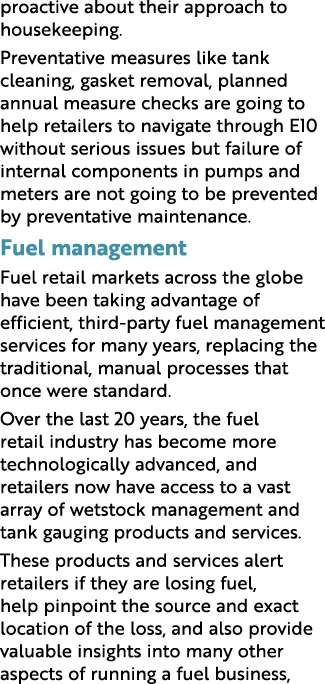 proactive about their approach to housekeeping.

Preventative measures like tank cleaning, gasket removal, planned annual measure checks are going to help retailers to navigate through E10 without serious issues but failure of internal components in pumps and meters are not going to be prevented by preventative maintenance.

Fuel management

Fuel retail markets across the globe have been taking advantage of efficient, third-party fuel management services for many years, replacing the traditional, manual processes that once were standard.

Over the last 20 years, the fuel retail industry has become more technologically advanced, and retailers now have access to a vast array of wetstock management and tank gauging products and services.

These products and services alert retailers if they are losing fuel, help pinpoint the source and exact location of the loss, and also provide valuable insights into many other aspects of running a fuel business,